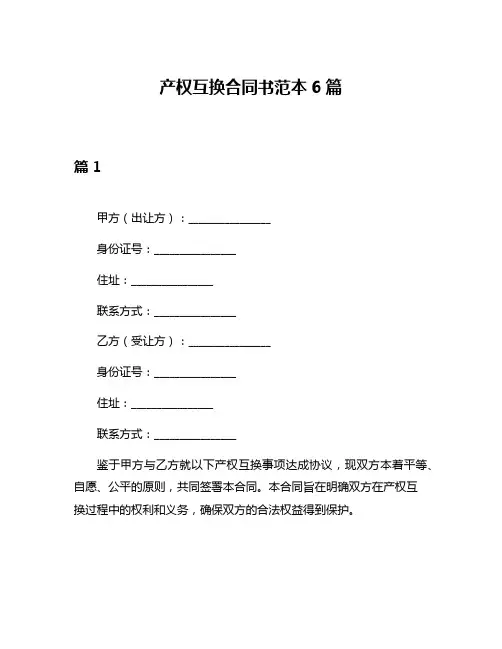 产权互换合同书范本 6 篇

篇 1

甲方（出让方）：______________

身份证号：______________

住址：______________

联系方式：______________

乙方（受让方）：______________

身份证号：______________

住址：______________

联系方式：______________

鉴于甲方与乙方就以下产权互换事项达成协议，现双方本着平等、自愿、公平的原则，共同签署本合同。本合同旨在明确双方在产权互换过程中的权利和义务，确保双方的合法权益得到保护。